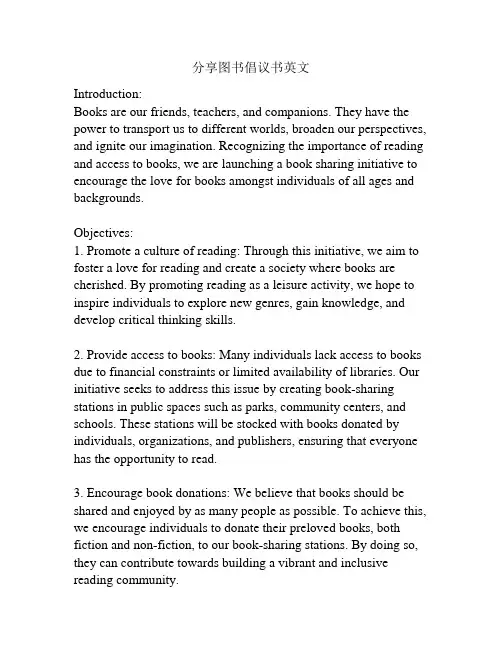 分享图书倡议书英文

Introduction:
Books are our friends, teachers, and companions. They have the power to transport us to different worlds, broaden our perspectives, and ignite our imagination. Recognizing the importance of reading and access to books, we are launching a book sharing initiative to encourage the love for books amongst individuals of all ages and backgrounds.

Objectives:
1. Promote a culture of reading: Through this initiative, we aim to foster a love for reading and create a society where books are cherished. By promoting reading as a leisure activity, we hope to inspire individuals to explore new genres, gain knowledge, and develop critical thinking skills.

2. Provide access to books: Many individuals lack access to books due to financial constraints or limited availability of libraries. Our initiative seeks to address this issue by creating book-sharing stations in public spaces such as parks, community centers, and schools. These stations will be stocked with books donated by individuals, organizations, and publishers, ensuring that everyone has the opportunity to read.

3. Encourage book donations: We believe that books should be shared and enjoyed by as many people as possible. To achieve this, we encourage individuals to donate their preloved books, both fiction and non-fiction, to our book-sharing stations. By doing so, they can contribute towards building a vibrant and inclusive reading community.